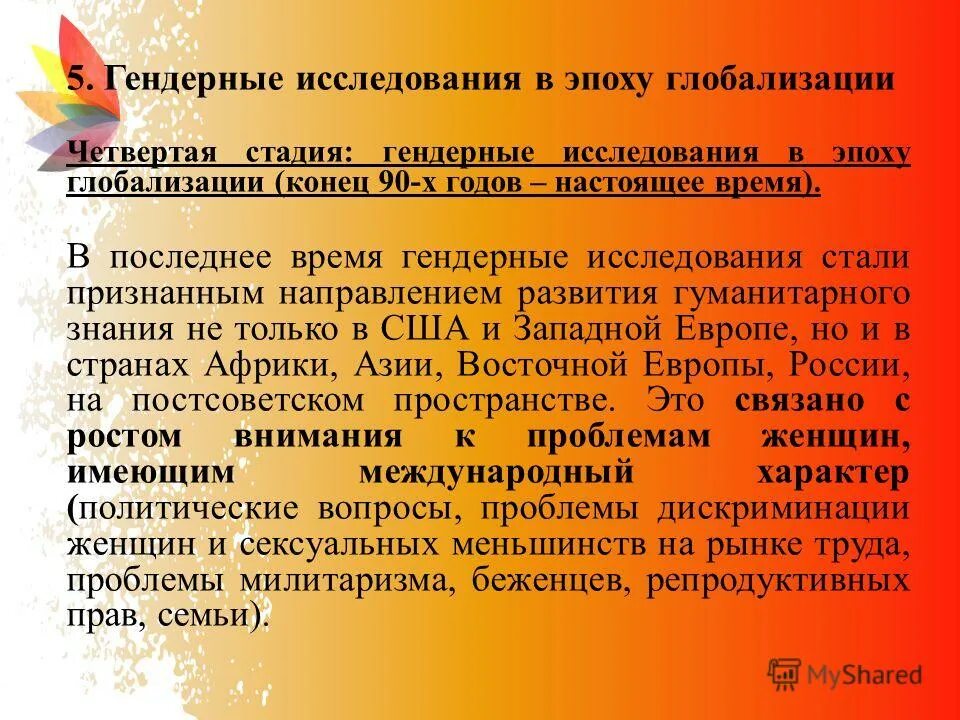 5. Гендерные исследования в эпоху глобализации

Четвертая стадия: гендерные исследования в эпоху глобализации (конец 90-х годов – настоящее время).

В последнее время гендерные исследования стали признанным направлением развития гуманитарного знания не только в США и Западной Европе, но и в странах Африки, Азии, Восточной Европы, России, на постсоветском пространстве. Это связано с ростом внимания к проблемам женщин, имеющим международный характер (политические вопросы, проблемы дискриминации женщин и сексуальных меньшинств на рынке труда, проблемы милитаризма, беженцев, репродуктивных прав, семьи).

MyShared